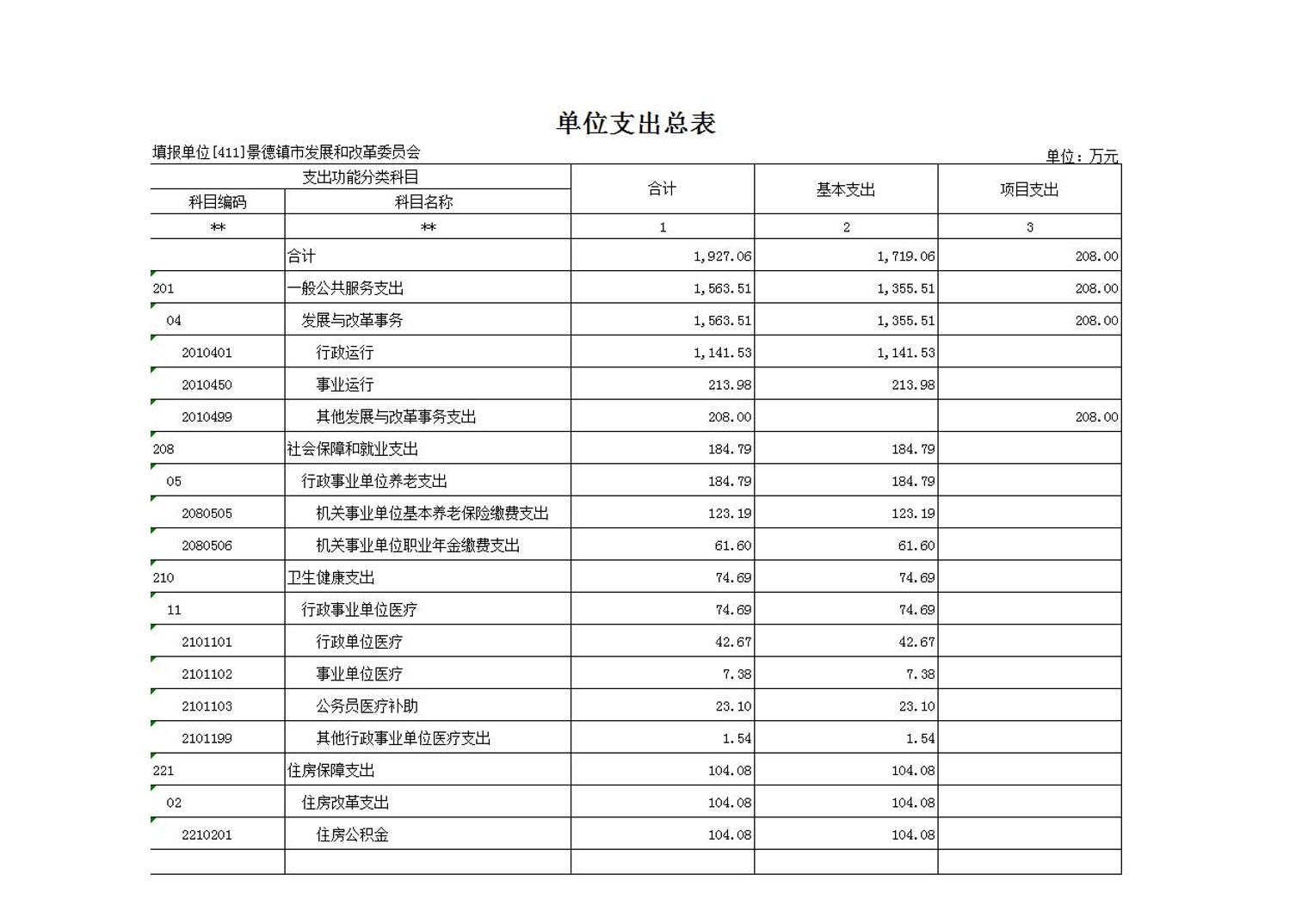 单位支出总表

填报单位[411]景德镇市发展和改革委员会

单位：万元

| 支出功能分类科目 | | 合计 | 基本支出 | 项目支出 |
|---|---|---|---|---|
| 科目编码 | 科目名称 | | | |
| ** | ** | 1 | 2 | 3 |
| | 合计 | 1,927.06 | 1,719.06 | 208.00 |
| 201 | 一般公共服务支出 | 1,563.51 | 1,355.51 | 208.00 |
| 04 | 发展与改革事务 | 1,563.51 | 1,355.51 | 208.00 |
| 2010401 | 行政运行 | 1,141.53 | 1,141.53 | |
| 2010450 | 事业运行 | 213.98 | 213.98 | |
| 2010499 | 其他发展与改革事务支出 | 208.00 | | 208.00 |
| 208 | 社会保障和就业支出 | 184.79 | 184.79 | |
| 05 | 行政事业单位养老支出 | 184.79 | 184.79 | |
| 2080505 | 机关事业单位基本养老保险缴费支出 | 123.19 | 123.19 | |
| 2080506 | 机关事业单位职业年金缴费支出 | 61.60 | 61.60 | |
| 210 | 卫生健康支出 | 74.69 | 74.69 | |
| 11 | 行政事业单位医疗 | 74.69 | 74.69 | |
| 2101101 | 行政单位医疗 | 42.67 | 42.67 | |
| 2101102 | 事业单位医疗 | 7.38 | 7.38 | |
| 2101103 | 公务员医疗补助 | 23.10 | 23.10 | |
| 2101199 | 其他行政事业单位医疗支出 | 1.54 | 1.54 | |
| 221 | 住房保障支出 | 104.08 | 104.08 | |
| 02 | 住房改革支出 | 104.08 | 104.08 | |
| 2210201 | 住房公积金 | 104.08 | 104.08 | |
| | | | | |